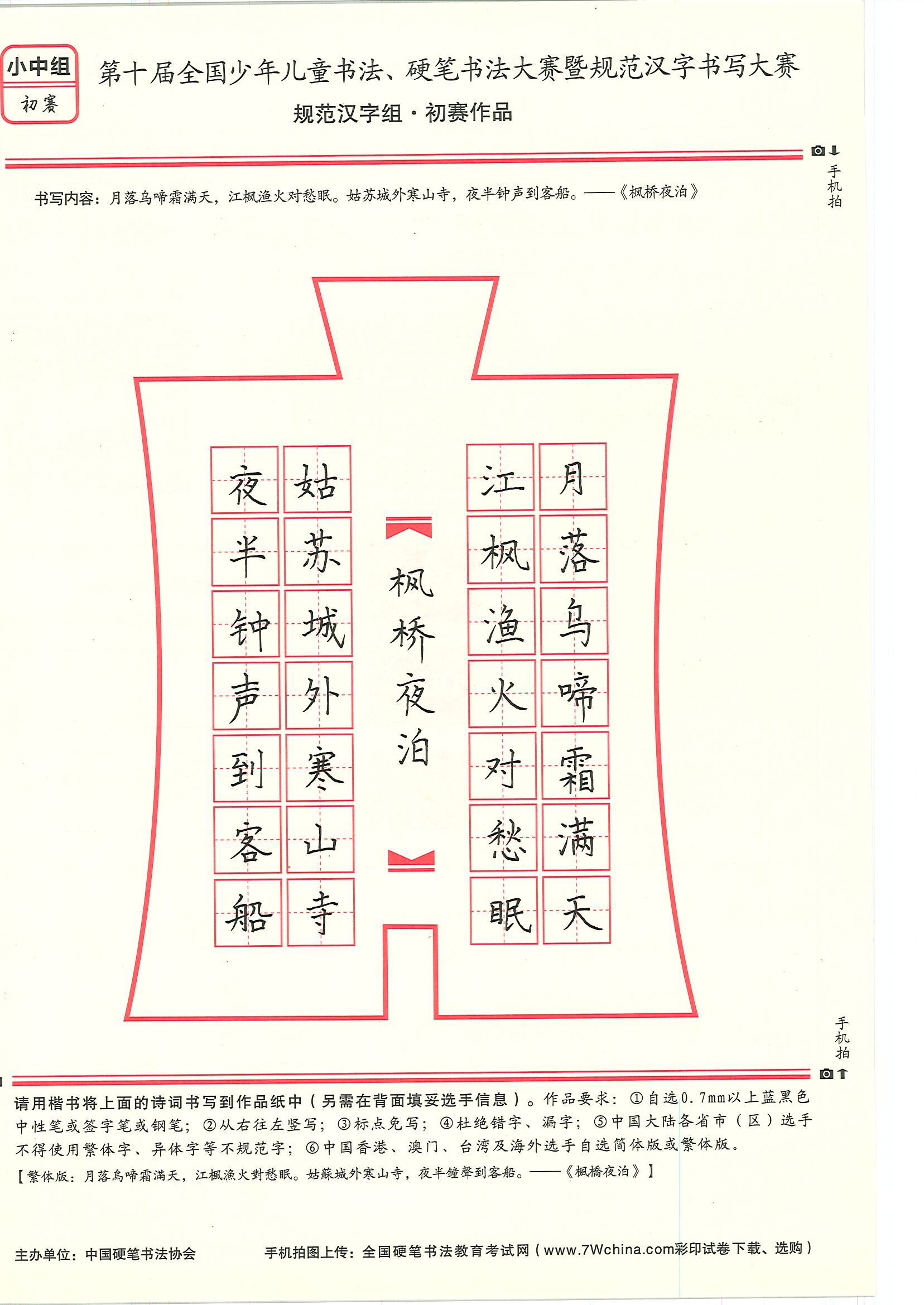 小中组
初赛

第十届全国少年儿童书法、硬笔书法大赛暨规范汉字书写大赛
规范汉字组·初赛作品

手机拍

书写内容：月落乌啼霜满天，江枫渔火对愁眠。姑苏城外寒山寺，夜半钟声到客船。——《枫桥夜泊》

月落乌啼霜满天
江枫渔火对愁眠
枫桥夜泊
姑苏城外寒山寺
夜半钟声到客船

手机拍

请用楷书将上面的诗词书写到作品纸中（另需在背面填妥选手信息）。作品要求：①自选0.7mm以上蓝黑色中性笔或签字笔或钢笔；②从右往左竖写；③标点免写；④杜绝错字、漏字；⑤中国大陆各省市（区）选手不得使用繁体字、异体字等不规范字；⑥中国香港、澳门、台湾及海外选手自选简体版或繁体版。
【繁体版：月落烏啼霜滿天，江楓漁火對愁眠。姑蘇城外寒山寺，夜半鐘聲到客船。——《楓橋夜泊》】

主办单位：中国硬笔书法协会　手机拍图上传：全国硬笔书法教育考试网（www.7Wchina.com彩印试卷下载、选购）